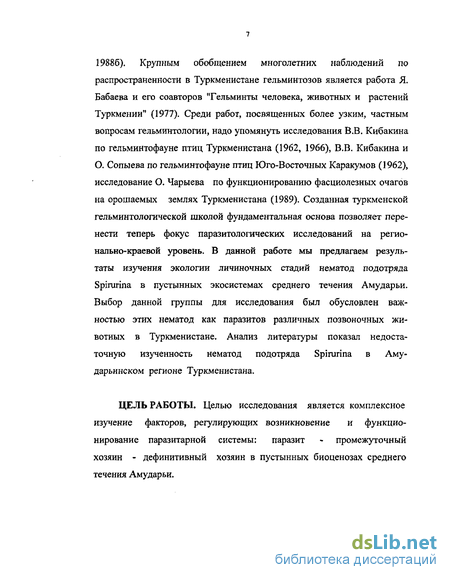 7

1988б). Крупным обобщением многолетних наблюдений по распространенности в Туркменистане гельминтозов является работа Я. Бабаева и его соавторов "Гельминты человека, животных и растений Туркмении" (1977). Среди работ, посвященных более узким, частным вопросам гельминтологии, надо упомянуть исследования В.В. Кибакина по гельминтофауне птиц Туркменистана (1962, 1966), В.В. Кибакина и О. Сопыева по гельминтофауне птиц Юго-Восточных Каракумов (1962), исследование О. Чарыева по функционированию фасциолезных очагов на орошаемых землях Туркменистана (1989). Созданная туркменской гельминтологической школой фундаментальная основа позволяет перенести теперь фокус паразитологических исследований на регионально-краевой уровень. В данной работе мы предлагаем результаты изучения экологии личиночных стадий нематод подотряда Spirurina в пустынных экосистемах среднего течения Амударьи. Выбор данной группы для исследования был обусловлен важностью этих нематод как паразитов различных позвоночных животных в Туркменистане. Анализ литературы показал недостаточную изученность нематод подотряда Spirurina в Амударьинском регионе Туркменистана.

ЦЕЛЬ РАБОТЫ. Целью исследования является комплексное изучение факторов, регулирующих возникновение и функционирование паразитарной системы: паразит - промежуточный хозяин - дефинитивный хозяин в пустынных биоценозах среднего течения Амударьи.

dsLib.net
библиотека диссертаций